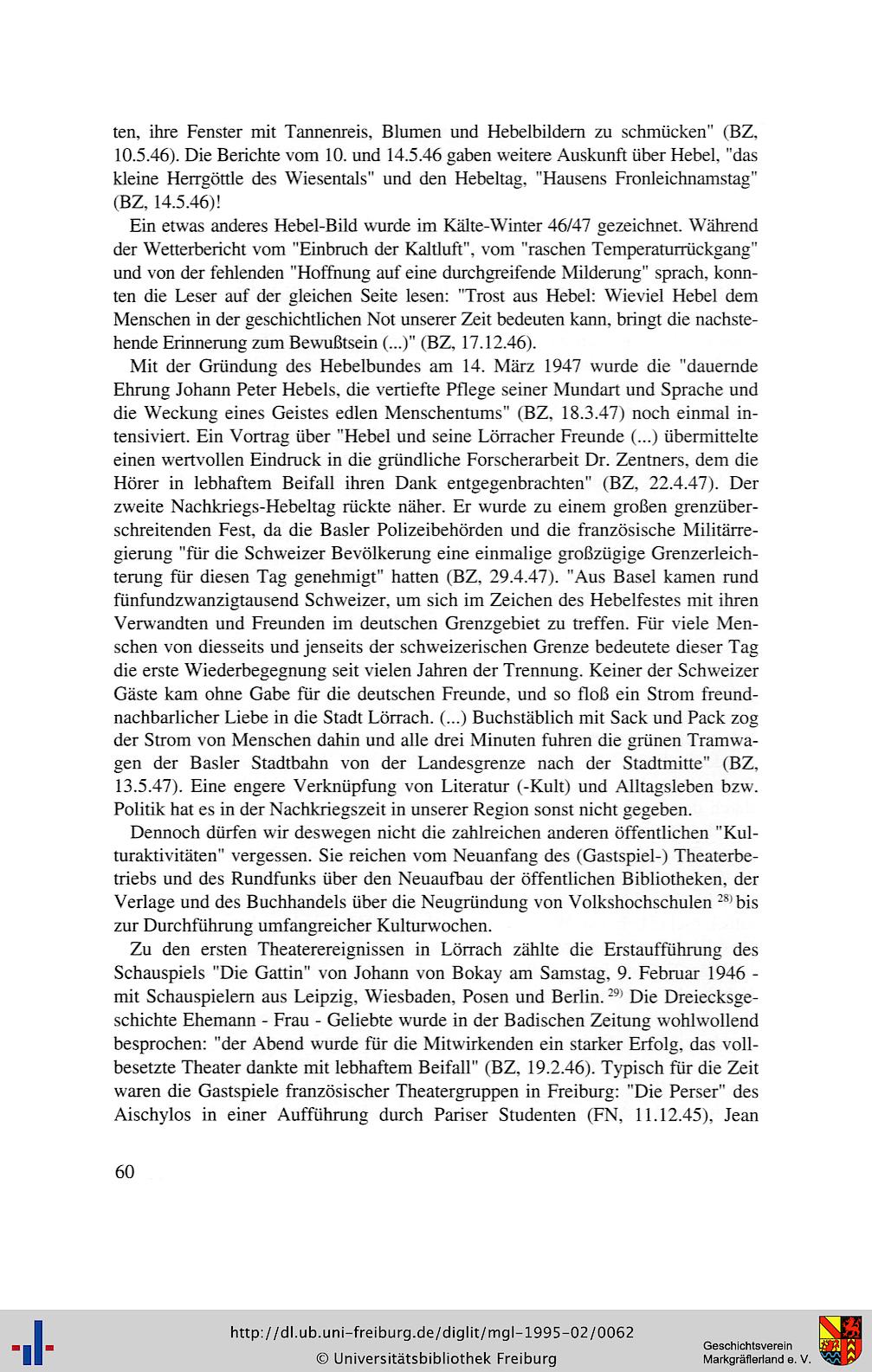 ten, ihre Fenster mit Tannenreis, Blumen und Hebelbildern zu schmücken" (BZ, 10.5.46). Die Berichte vom 10. und 14.5.46 gaben weitere Auskunft über Hebel, "das kleine Herrgöttle des Wiesentals" und den Hebeltag, "Hausens Fronleichnamstag" (BZ, 14.5.46)!

Ein etwas anderes Hebel-Bild wurde im Kälte-Winter 46/47 gezeichnet. Während der Wetterbericht vom "Einbruch der Kaltluft", vom "raschen Temperaturrückgang" und von der fehlenden "Hoffnung auf eine durchgreifende Milderung" sprach, konnten die Leser auf der gleichen Seite lesen: "Trost aus Hebel: Wieviel Hebel dem Menschen in der geschichtlichen Not unserer Zeit bedeuten kann, bringt die nachstehende Erinnerung zum Bewußtsein (...)" (BZ, 17.12.46).

Mit der Gründung des Hebelbundes am 14. März 1947 wurde die "dauernde Ehrung Johann Peter Hebels, die vertiefte Pflege seiner Mundart und Sprache und die Weckung eines Geistes edlen Menschentums" (BZ, 18.3.47) noch einmal intensiviert. Ein Vortrag über "Hebel und seine Lörracher Freunde (...) übermittelte einen wertvollen Eindruck in die gründliche Forscherarbeit Dr. Zentners, dem die Hörer in lebhaftem Beifall ihren Dank entgegenbrachten" (BZ, 22.4.47). Der zweite Nachkriegs-Hebeltag rückte näher. Er wurde zu einem großen grenzüberschreitenden Fest, da die Basler Polizeibehörden und die französische Militärregierung "für die Schweizer Bevölkerung eine einmalige großzügige Grenzerleichterung für diesen Tag genehmigt" hatten (BZ, 29.4.47). "Aus Basel kamen rund fünfundzwanzigtausend Schweizer, um sich im Zeichen des Hebelfestes mit ihren Verwandten und Freunden im deutschen Grenzgebiet zu treffen. Für viele Menschen von diesseits und jenseits der schweizerischen Grenze bedeutete dieser Tag die erste Wiederbegegnung seit vielen Jahren der Trennung. Keiner der Schweizer Gäste kam ohne Gabe für die deutschen Freunde, und so floß ein Strom freundnachbarlicher Liebe in die Stadt Lörrach. (...) Buchstäblich mit Sack und Pack zog der Strom von Menschen dahin und alle drei Minuten fuhren die grünen Tramwagen der Basler Stadtbahn von der Landesgrenze nach der Stadtmitte" (BZ, 13.5.47). Eine engere Verknüpfung von Literatur (-Kult) und Alltagsleben bzw. Politik hat es in der Nachkriegszeit in unserer Region sonst nicht gegeben.

Dennoch dürfen wir deswegen nicht die zahlreichen anderen öffentlichen "Kulturaktivitäten" vergessen. Sie reichen vom Neuanfang des (Gastspiel-) Theaterbetriebs und des Rundfunks über den Neuaufbau der öffentlichen Bibliotheken, der Verlage und des Buchhandels über die Neugründung von Volkshochschulen $^{28)}$ bis zur Durchführung umfangreicher Kulturwochen.

Zu den ersten Theaterereignissen in Lörrach zählte die Erstaufführung des Schauspiels "Die Gattin" von Johann von Bokay am Samstag, 9. Februar 1946 - mit Schauspielern aus Leipzig, Wiesbaden, Posen und Berlin. $^{29)}$ Die Dreiecksgeschichte Ehemann - Frau - Geliebte wurde in der Badischen Zeitung wohlwollend besprochen: "der Abend wurde für die Mitwirkenden ein starker Erfolg, das vollbesetzte Theater dankte mit lebhaftem Beifall" (BZ, 19.2.46). Typisch für die Zeit waren die Gastspiele französischer Theatergruppen in Freiburg: "Die Perser" des Aischylos in einer Aufführung durch Pariser Studenten (FN, 11.12.45), Jean

60

http://dl.ub.uni-freiburg.de/diglit/mgl-1995-02/0062
© Universitätsbibliothek Freiburg

Geschichtsverein
Markgräflerland e. V.